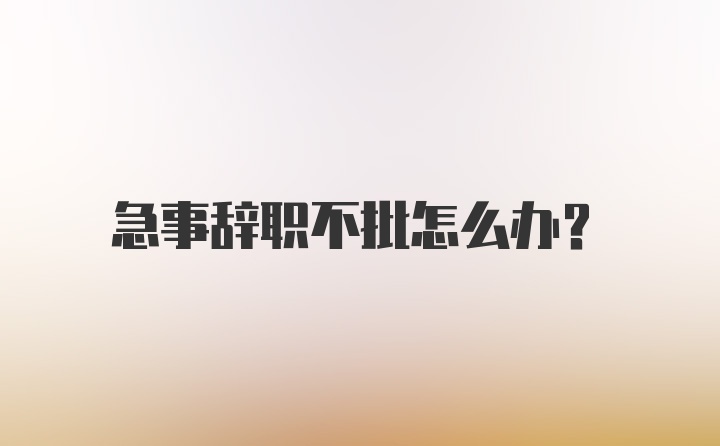 急事辞职不批怎么办？